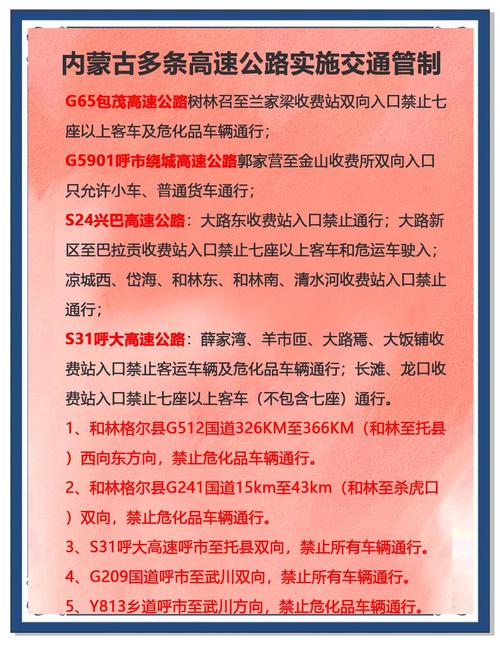 内蒙古多条高速公路实施交通管制

G65包茂高速公路树林召至兰家梁收费站双向入口禁止七座以上客车及危化品车辆通行；

G5901呼市绕城高速公路郭家营至金山收费所双向入口只允许小车、普通货车通行；

S24兴巴高速公路：大路东收费站入口禁止通行；大路新区至巴拉贡收费站入口禁止七座以上客车和危运车驶入；凉城西、岱海、和林东、和林南、清水河收费站入口禁止通行；

S31呼大高速公路：薛家湾、羊市匝、大路焉、大饭铺收费站入口禁止客运车辆及危化品车辆通行；长滩、龙口收费站入口禁止七座以上客车（不包含七座）通行。

1、和林格尔县G512国道326KM至366KM（和林至托县）西向东方向，禁止危化品车辆通行。

2、和林格尔县G241国道15km至43km（和林至杀虎口）双向，禁止危化品车辆通行。

3、S31呼大高速呼市至托县双向，禁止所有车辆通行。

4、G209国道呼市至武川双向，禁止所有车辆通行。

5、Y813乡道呼市至武川方向，禁止危化品车辆通行。